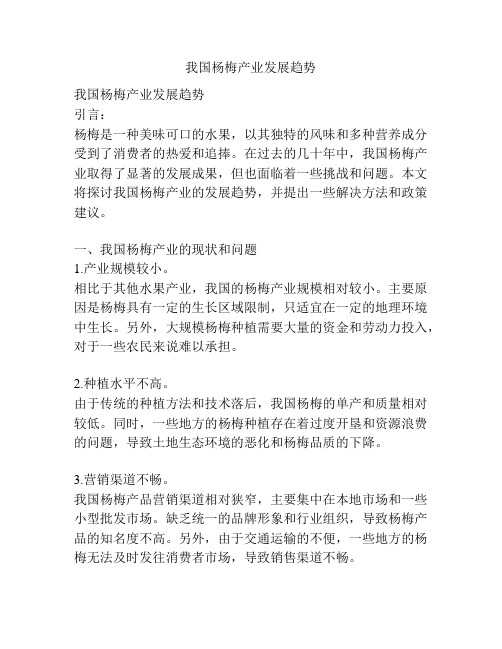 我国杨梅产业发展趋势

我国杨梅产业发展趋势
引言：
杨梅是一种美味可口的水果，以其独特的风味和多种营养成分受到了消费者的热爱和追捧。在过去的几十年中，我国杨梅产业取得了显著的发展成果，但也面临着一些挑战和问题。本文将探讨我国杨梅产业的发展趋势，并提出一些解决方法和政策建议。

一、我国杨梅产业的现状和问题
1.产业规模较小。
相比于其他水果产业，我国的杨梅产业规模相对较小。主要原因是杨梅具有一定的生长区域限制，只适宜在一定的地理环境中生长。另外，大规模杨梅种植需要大量的资金和劳动力投入，对于一些农民来说难以承担。

2.种植水平不高。
由于传统的种植方法和技术落后，我国杨梅的单产和质量相对较低。同时，一些地方的杨梅种植存在着过度开垦和资源浪费的问题，导致土地生态环境的恶化和杨梅品质的下降。

3.营销渠道不畅。
我国杨梅产品营销渠道相对狭窄，主要集中在本地市场和一些小型批发市场。缺乏统一的品牌形象和行业组织，导致杨梅产品的知名度不高。另外，由于交通运输的不便，一些地方的杨梅无法及时发往消费者市场，导致销售渠道不畅。